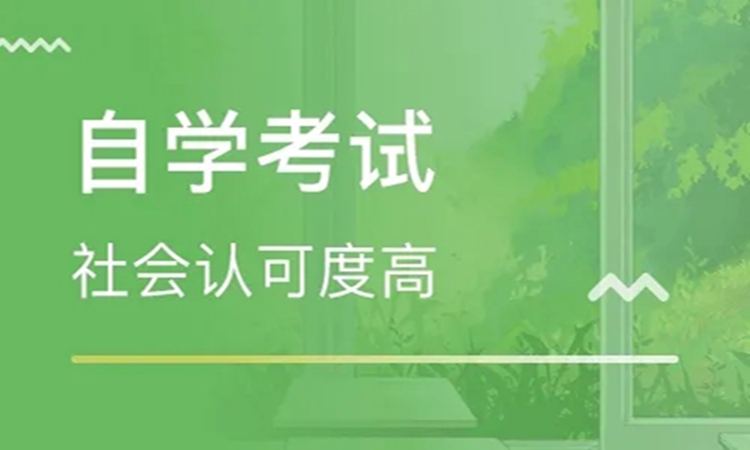 自学考试

社会认可度高